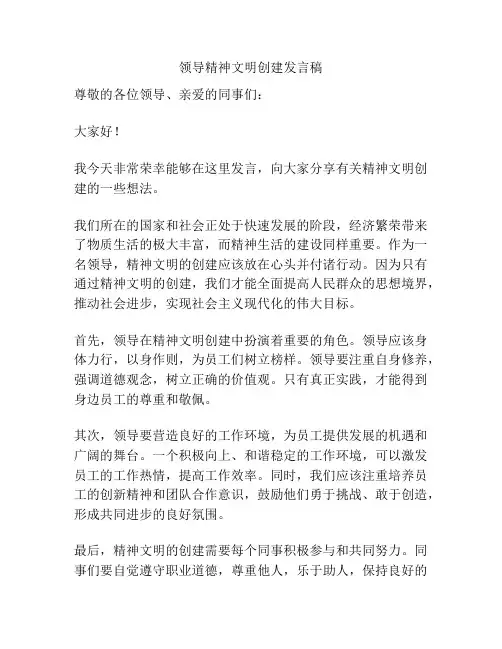 领导精神文明创建发言稿

尊敬的各位领导、亲爱的同事们：

大家好！

我今天非常荣幸能够在这里发言，向大家分享有关精神文明创建的一些想法。

我们所在的国家和社会正处于快速发展的阶段，经济繁荣带来了物质生活的极大丰富，而精神生活的建设同样重要。作为一名领导，精神文明的创建应该放在心头并付诸行动。因为只有通过精神文明的创建，我们才能全面提高人民群众的思想境界，推动社会进步，实现社会主义现代化的伟大目标。

首先，领导在精神文明创建中扮演着重要的角色。领导应该身体力行，以身作则，为员工们树立榜样。领导要注重自身修养，强调道德观念，树立正确的价值观。只有真正实践，才能得到身边员工的尊重和敬佩。

其次，领导要营造良好的工作环境，为员工提供发展的机遇和广阔的舞台。一个积极向上、和谐稳定的工作环境，可以激发员工的工作热情，提高工作效率。同时，我们应该注重培养员工的创新精神和团队合作意识，鼓励他们勇于挑战、敢于创造，形成共同进步的良好氛围。

最后，精神文明的创建需要每个同事积极参与和共同努力。同事们要自觉遵守职业道德，尊重他人，乐于助人，保持良好的